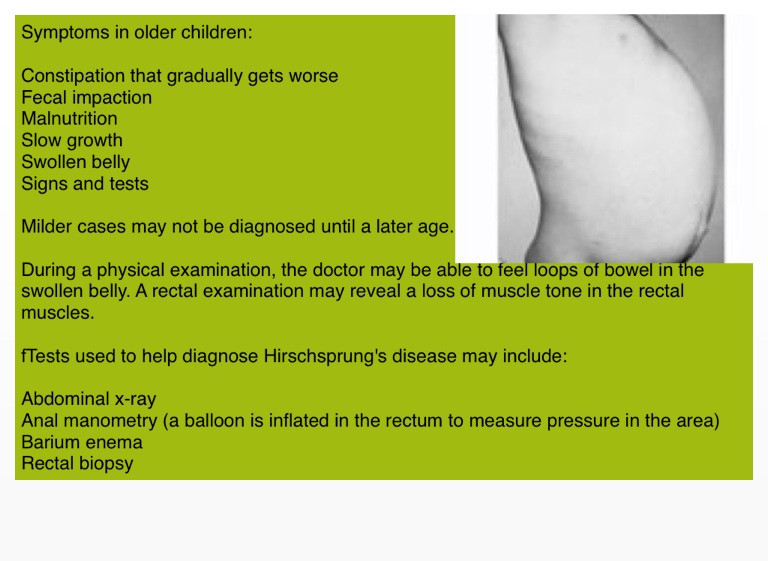 Symptoms in older children:

Constipation that gradually gets worse
Fecal impaction
Malnutrition
Slow growth
Swollen belly
Signs and tests

Milder cases may not be diagnosed until a later age.

During a physical examination, the doctor may be able to feel loops of bowel in the swollen belly. A rectal examination may reveal a loss of muscle tone in the rectal muscles.

fTests used to help diagnose Hirschsprung's disease may include:

Abdominal x-ray
Anal manometry (a balloon is inflated in the rectum to measure pressure in the area)
Barium enema
Rectal biopsy